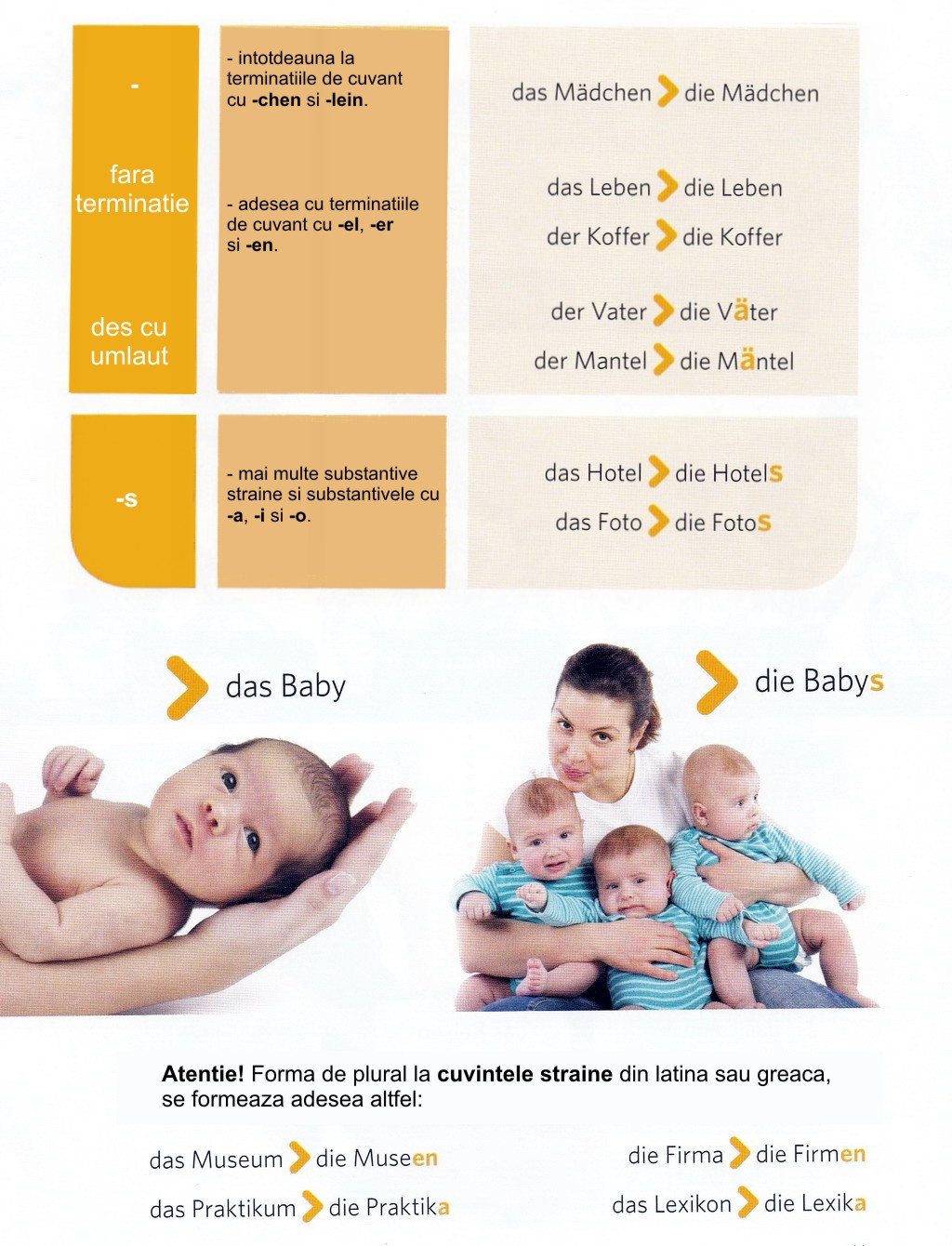 -

fara terminatie

des cu umlaut

- intotdeauna la terminatiile de cuvant cu -chen si -lein.

- adesea cu terminatiile de cuvant cu -el, -er si -en.

das Mädchen > die Mädchen

das Leben > die Leben

der Koffer > die Koffer

der Vater > die Väter

der Mantel > die Mäntel

-s

- mai multe substantive straine si substantivele cu -a, -i si -o.

das Hotel > die Hotels

das Foto > die Fotos

> das Baby

> die Babys

Atentie! Forma de plural la cuvintele straine din latina sau greaca, se formeaza adesea altfel:

das Museum > die Museen

das Praktikum > die Praktika

die Firma > die Firmen

das Lexikon > die Lexika